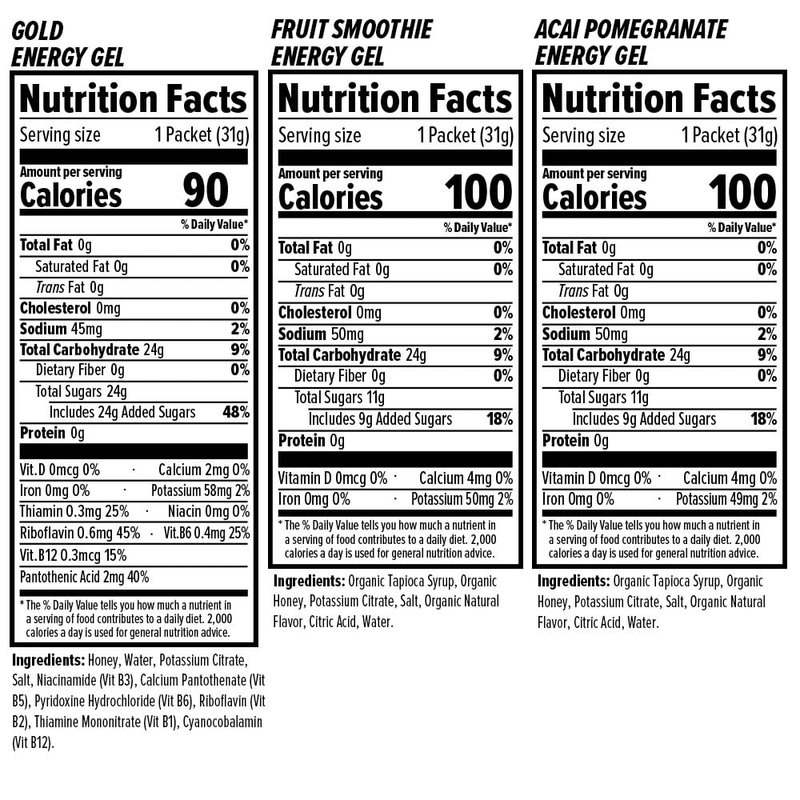 GOLD ENERGY GEL

Nutrition Facts

Serving size 1 Packet (31g)

Amount per serving
Calories 90

% Daily Value*

Total Fat 0g 0%
Saturated Fat 0g 0%
Trans Fat 0g
Cholesterol 0mg 0%
Sodium 45mg 2%
Total Carbohydrate 24g 9%
Dietary Fiber 0g 0%
Total Sugars 24g
Includes 24g Added Sugars 48%
Protein 0g

Vit.D 0mcg 0% · Calcium 2mg 0%
Iron 0mg 0% · Potassium 58mg 2%
Thiamin 0.3mg 25% · Niacin 0mg 0%
Riboflavin 0.6mg 45% · Vit.B6 0.4mg 25%
Vit.B12 0.3mcg 15%
Pantothenic Acid 2mg 40%

* The % Daily Value tells you how much a nutrient in a serving of food contributes to a daily diet. 2,000 calories a day is used for general nutrition advice.

Ingredients: Honey, Water, Potassium Citrate, Salt, Niacinamide (Vit B3), Calcium Pantothenate (Vit B5), Pyridoxine Hydrochloride (Vit B6), Riboflavin (Vit B2), Thiamine Mononitrate (Vit B1), Cyanocobalamin (Vit B12).

FRUIT SMOOTHIE ENERGY GEL

Nutrition Facts

Serving size 1 Packet (31g)

Amount per serving
Calories 100

% Daily Value*

Total Fat 0g 0%
Saturated Fat 0g 0%
Trans Fat 0g
Cholesterol 0mg 0%
Sodium 50mg 2%
Total Carbohydrate 24g 9%
Dietary Fiber 0g 0%
Total Sugars 11g
Includes 9g Added Sugars 18%
Protein 0g

Vitamin D 0mcg 0% · Calcium 4mg 0%
Iron 0mg 0% · Potassium 50mg 2%

* The % Daily Value tells you how much a nutrient in a serving of food contributes to a daily diet. 2,000 calories a day is used for general nutrition advice.

Ingredients: Organic Tapioca Syrup, Organic Honey, Potassium Citrate, Salt, Organic Natural Flavor, Citric Acid, Water.

ACAI POMEGRANATE ENERGY GEL

Nutrition Facts

Serving size 1 Packet (31g)

Amount per serving
Calories 100

% Daily Value*

Total Fat 0g 0%
Saturated Fat 0g 0%
Trans Fat 0g
Cholesterol 0mg 0%
Sodium 50mg 2%
Total Carbohydrate 24g 9%
Dietary Fiber 0g 0%
Total Sugars 11g
Includes 9g Added Sugars 18%
Protein 0g

Vitamin D 0mcg 0% · Calcium 4mg 0%
Iron 0mg 0% · Potassium 49mg 2%

* The % Daily Value tells you how much a nutrient in a serving of food contributes to a daily diet. 2,000 calories a day is used for general nutrition advice.

Ingredients: Organic Tapioca Syrup, Organic Honey, Potassium Citrate, Salt, Organic Natural Flavor, Citric Acid, Water.